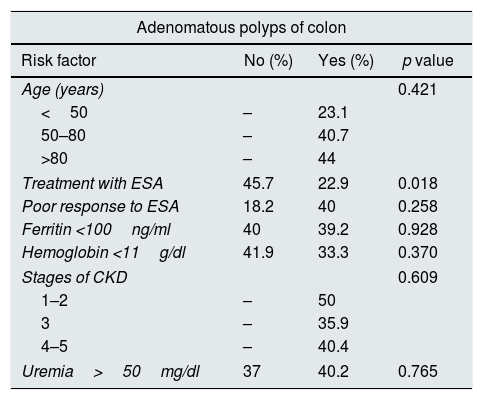 Adenomatous polyps of colon

| Risk factor | No (%) | Yes (%) | p value |
|---|---|---|---|
| Age (years) | | | 0.421 |
| < 50 | – | 23.1 | |
| 50–80 | – | 40.7 | |
| >80 | – | 44 | |
| Treatment with ESA | 45.7 | 22.9 | 0.018 |
| Poor response to ESA | 18.2 | 40 | 0.258 |
| Ferritin <100 ng/ml | 40 | 39.2 | 0.928 |
| Hemoglobin <11 g/dl | 41.9 | 33.3 | 0.370 |
| Stages of CKD | | | 0.609 |
| 1–2 | – | 50 | |
| 3 | – | 35.9 | |
| 4–5 | – | 40.4 | |
| Uremia > 50 mg/dl | 37 | 40.2 | 0.765 |